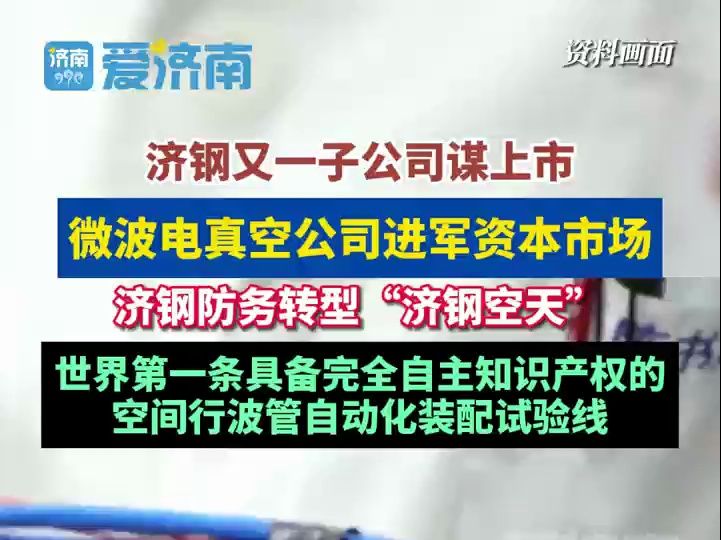 济南
爱济南

资料画面

济钢又一子公司谋上市

微波电真空公司进军资本市场

济钢防务转型“济钢空天”

世界第一条具备完全自主知识产权的空间行波管自动化装配试验线